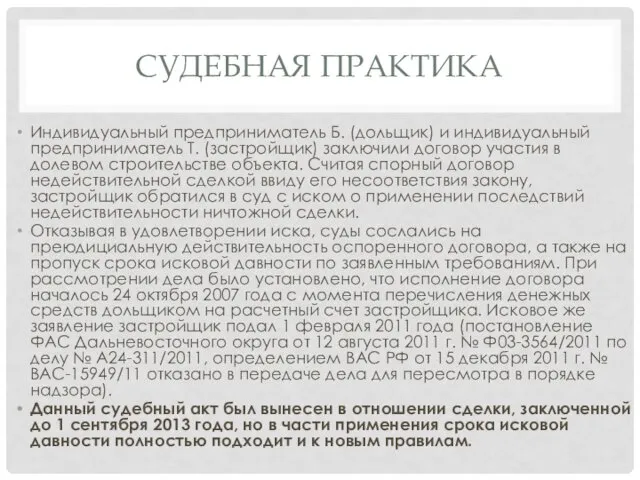 СУДЕБНАЯ ПРАКТИКА

• Индивидуальный предприниматель Б. (дольщик) и индивидуальный предприниматель Т. (застройщик) заключили договор участия в долевом строительстве объекта. Считая спорный договор недействительной сделкой ввиду его несоответствия закону, застройщик обратился в суд с иском о применении последствий недействительности ничтожной сделки.

• Отказывая в удовлетворении иска, суды сослались на преюдициальную действительность оспоренного договора, а также на пропуск срока исковой давности по заявленным требованиям. При рассмотрении дела было установлено, что исполнение договора началось 24 октября 2007 года с момента перечисления денежных средств дольщиком на расчетный счет застройщика. Исковое же заявление застройщик подал 1 февраля 2011 года (постановление ФАС Дальневосточного округа от 12 августа 2011 г. № Ф03-3564/2011 по делу № А24-311/2011, определением ВАС РФ от 15 декабря 2011 г. № ВАС-15949/11 отказано в передаче дела для пересмотра в порядке надзора).

• Данный судебный акт был вынесен в отношении сделки, заключенной до 1 сентября 2013 года, но в части применения срока исковой давности полностью подходит и к новым правилам.